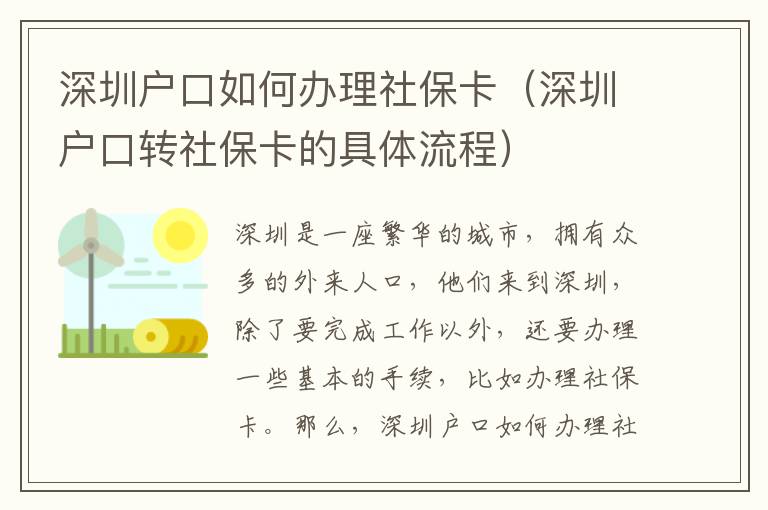 深圳户口如何办理社保卡（深圳户口转社保卡的具体流程）

深圳是一座繁华的城市，拥有众多的外来人口，他们来到深圳，除了要完成工作以外，还要办理一些基本的手续，比如办理社保卡。那么，深圳户口如何办理社